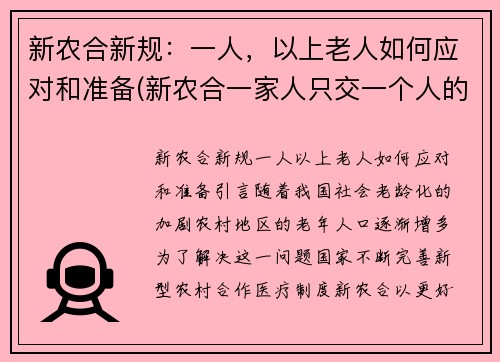 新农合新规：一人，以上老人如何应对和准备(新农合一家人只交一个人的

新农合新规一人以上老人如何应对和准备引言随着我国社会老龄化的加剧农村地区的老年人口逐渐增多为了解决这一问题国家不断完善新型农村合作医疗制度新农合以更好